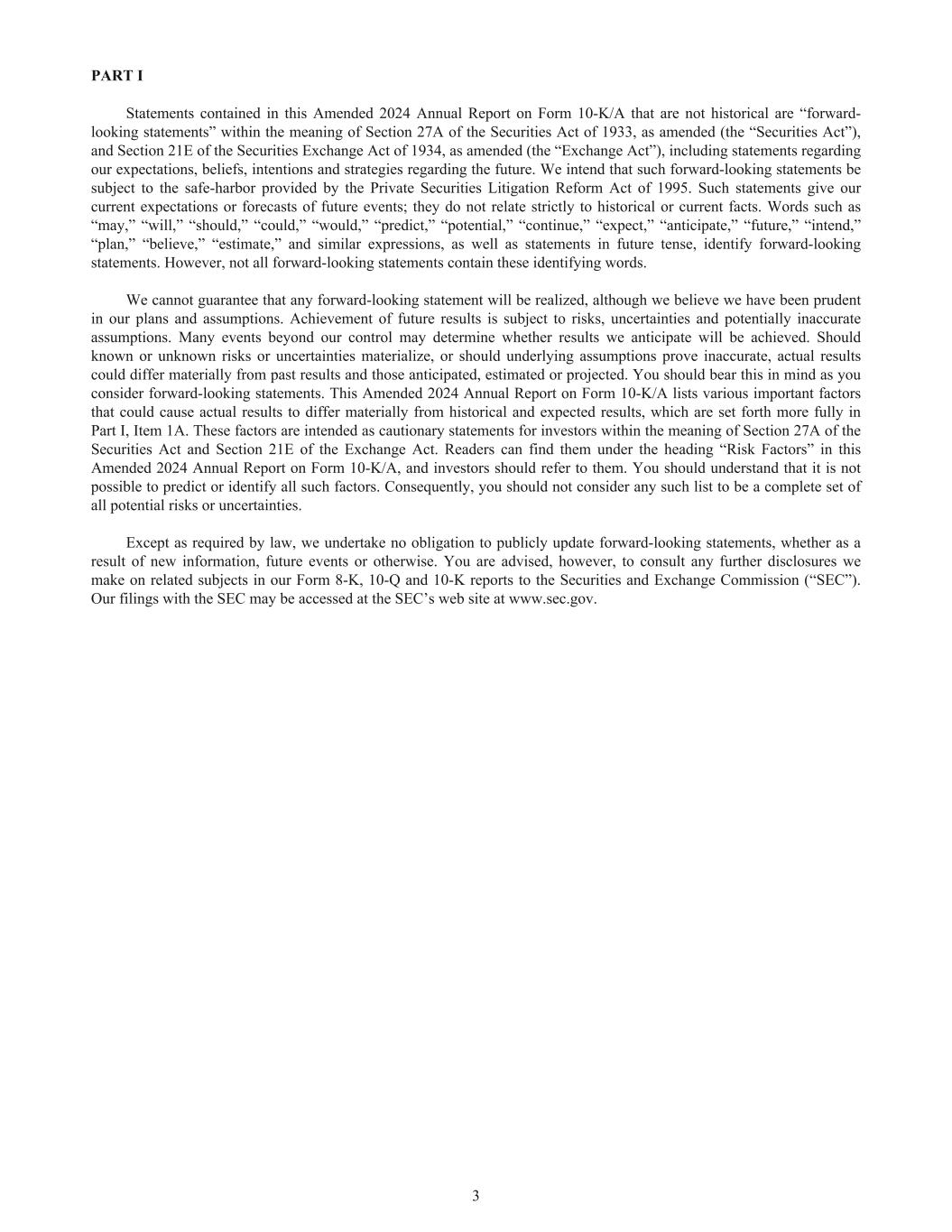 PART I

Statements contained in this Amended 2024 Annual Report on Form 10-K/A that are not historical are “forward-looking statements” within the meaning of Section 27A of the Securities Act of 1933, as amended (the “Securities Act”), and Section 21E of the Securities Exchange Act of 1934, as amended (the “Exchange Act”), including statements regarding our expectations, beliefs, intentions and strategies regarding the future. We intend that such forward-looking statements be subject to the safe-harbor provided by the Private Securities Litigation Reform Act of 1995. Such statements give our current expectations or forecasts of future events; they do not relate strictly to historical or current facts. Words such as “may,” “will,” “should,” “could,” “would,” “predict,” “potential,” “continue,” “expect,” “anticipate,” “future,” “intend,” “plan,” “believe,” “estimate,” and similar expressions, as well as statements in future tense, identify forward-looking statements. However, not all forward-looking statements contain these identifying words.

We cannot guarantee that any forward-looking statement will be realized, although we believe we have been prudent in our plans and assumptions. Achievement of future results is subject to risks, uncertainties and potentially inaccurate assumptions. Many events beyond our control may determine whether results we anticipate will be achieved. Should known or unknown risks or uncertainties materialize, or should underlying assumptions prove inaccurate, actual results could differ materially from past results and those anticipated, estimated or projected. You should bear this in mind as you consider forward-looking statements. This Amended 2024 Annual Report on Form 10-K/A lists various important factors that could cause actual results to differ materially from historical and expected results, which are set forth more fully in Part I, Item 1A. These factors are intended as cautionary statements for investors within the meaning of Section 27A of the Securities Act and Section 21E of the Exchange Act. Readers can find them under the heading “Risk Factors” in this Amended 2024 Annual Report on Form 10-K/A, and investors should refer to them. You should understand that it is not possible to predict or identify all such factors. Consequently, you should not consider any such list to be a complete set of all potential risks or uncertainties.

Except as required by law, we undertake no obligation to publicly update forward-looking statements, whether as a result of new information, future events or otherwise. You are advised, however, to consult any further disclosures we make on related subjects in our Form 8-K, 10-Q and 10-K reports to the Securities and Exchange Commission (“SEC”). Our filings with the SEC may be accessed at the SEC’s web site at www.sec.gov.

3